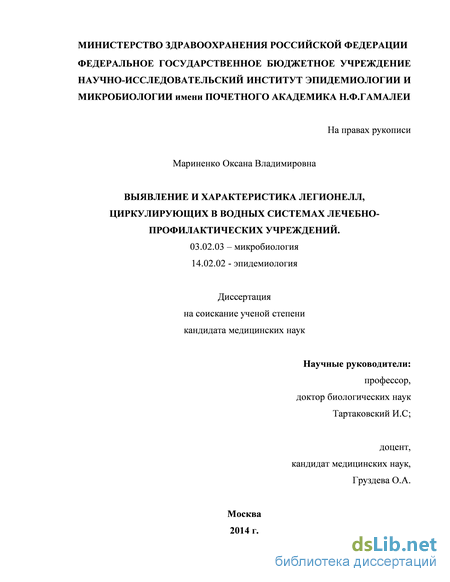 МИНИСТЕРСТВО ЗДРАВООХРАНЕНИЯ РОССИЙСКОЙ ФЕДЕРАЦИИ ФЕДЕРАЛЬНОЕ ГОСУДАРСТВЕННОЕ БЮДЖЕТНОЕ УЧРЕЖДЕНИЕ НАУЧНО-ИССЛЕДОВАТЕЛЬСКИЙ ИНСТИТУТ ЭПИДЕМИОЛОГИИ И МИКРОБИОЛОГИИ имени ПОЧЕТНОГО АКАДЕМИКА Н.Ф.ГАМАЛЕИ

На правах рукописи

Мариненко Оксана Владимировна

ВЫЯВЛЕНИЕ И ХАРАКТЕРИСТИКА ЛЕГИОНЕЛЛ, ЦИРКУЛИРУЮЩИХ В ВОДНЫХ СИСТЕМАХ ЛЕЧЕБНО-ПРОФИЛАКТИЧЕСКИХ УЧРЕЖДЕНИЙ.
03.02.03 – микробиология
14.02.02 - эпидемиология

Диссертация
на соискание ученой степени
кандидата медицинских наук

Научные руководители:
профессор,
доктор биологических наук
Тартаковский И.С;

доцент,
кандидат медицинских наук,
Груздева О.А.

Москва
2014 г.

dsLib.net
библиотека диссертаций